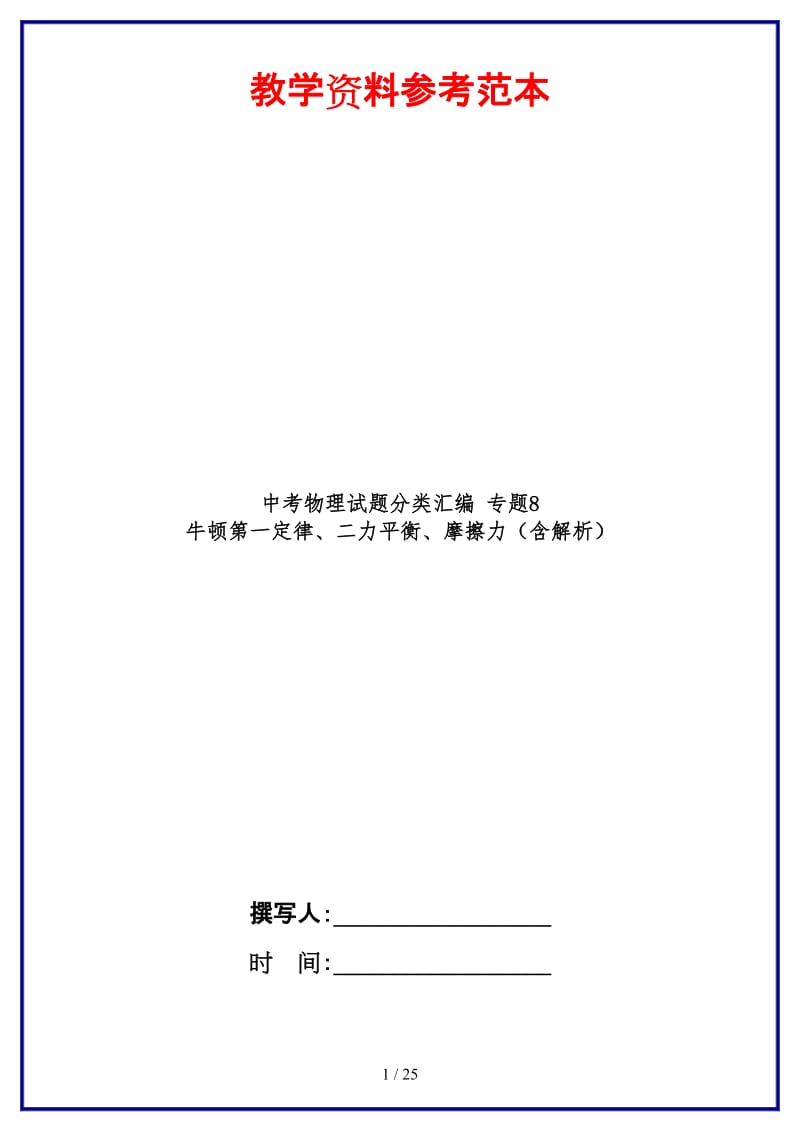 教学资料参考范本

中考物理试题分类汇编 专题8
牛顿第一定律、二力平衡、摩擦力（含解析）

撰写人:__________________

时 间:__________________

1 / 25